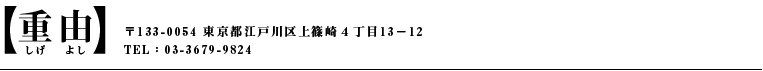 【重由】
しげ よし

〒133-0054 東京都江戸川区上篠崎４丁目13－12
TEL：03-3679-9824